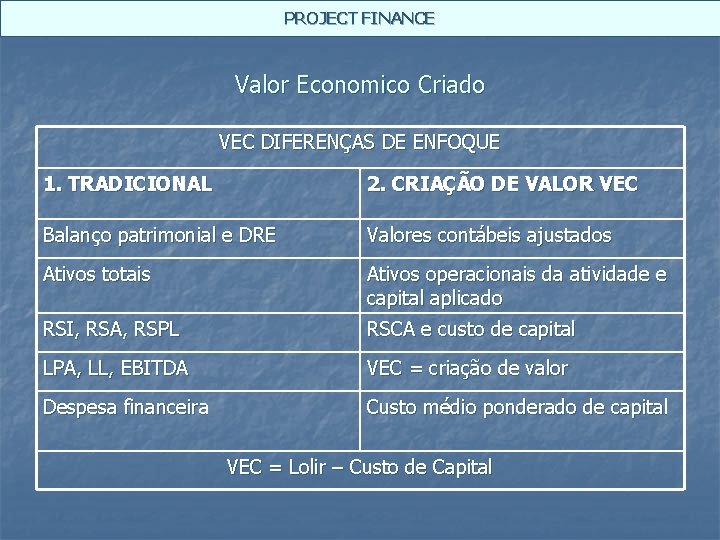 PROJECT FINANCE

Valor Economico Criado

| VEC DIFERENÇAS DE ENFOQUE | |
|---|---|
| **1. TRADICIONAL** | **2. CRIAÇÃO DE VALOR VEC** |
| Balanço patrimonial e DRE | Valores contábeis ajustados |
| Ativos totais | Ativos operacionais da atividade e capital aplicado |
| RSI, RSA, RSPL | RSCA e custo de capital |
| LPA, LL, EBITDA | VEC = criação de valor |
| Despesa financeira | Custo médio ponderado de capital |
| VEC = Lolir – Custo de Capital | |